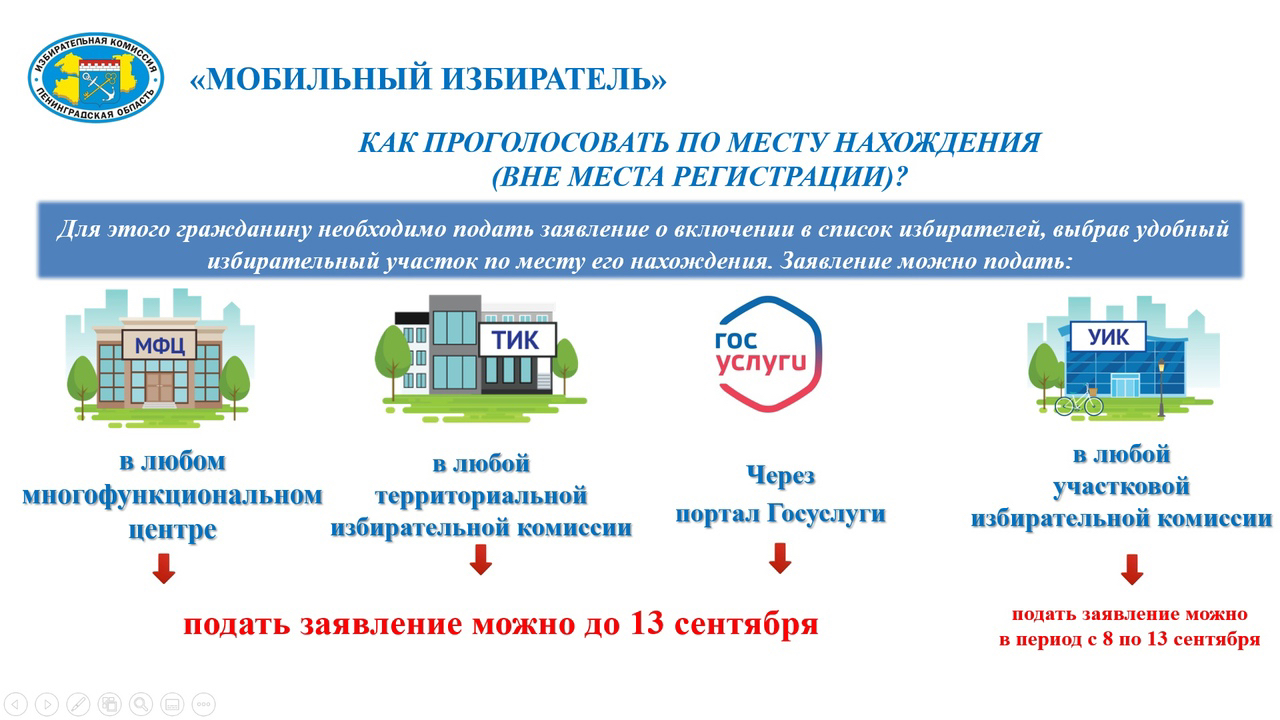 ИЗБИРАТЕЛЬНАЯ КОМИССИЯ ЛЕНИНГРАДСКАЯ ОБЛАСТЬ

«МОБИЛЬНЫЙ ИЗБИРАТЕЛЬ»

КАК ПРОГОЛОСОВАТЬ ПО МЕСТУ НАХОЖДЕНИЯ (ВНЕ МЕСТА РЕГИСТРАЦИИ)?

Для этого гражданину необходимо подать заявление о включении в список избирателей, выбрав удобный избирательный участок по месту его нахождения. Заявление можно подать:

МФЦ

в любом многофункциональном центре

ТИК

в любой территориальной избирательной комиссии

гос услуги

Через портал Госуслуги

УИК

в любой участковой избирательной комиссии

подать заявление можно до 13 сентября

подать заявление можно в период с 8 по 13 сентября